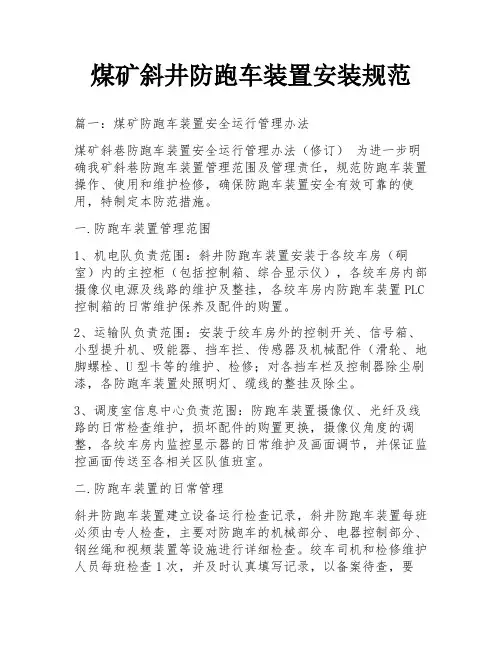 煤矿斜井防跑车装置安装规范

篇一：煤矿防跑车装置安全运行管理办法

煤矿斜巷防跑车装置安全运行管理办法（修订） 为进一步明确我矿斜巷防跑车装置管理范围及管理责任，规范防跑车装置操作、使用和维护检修，确保防跑车装置安全有效可靠的使用，特制定本防范措施。

一.防跑车装置管理范围

1、机电队负责范围：斜井防跑车装置安装于各绞车房（硐室）内的主控柜（包括控制箱、综合显示仪），各绞车房内部摄像仪电源及线路的维护及整挂，各绞车房内防跑车装置PLC控制箱的日常维护保养及配件的购置。

2、运输队负责范围：安装于绞车房外的控制开关、信号箱、小型提升机、吸能器、挡车拦、传感器及机械配件（滑轮、地脚螺栓、U型卡等的维护、检修；对各挡车栏及控制器除尘刷漆，各防跑车装置处照明灯、缆线的整挂及除尘。

3、调度室信息中心负责范围：防跑车装置摄像仪、光纤及线路的日常检查维护，损坏配件的购置更换，摄像仪角度的调整，各绞车房内监控显示器的日常维护及画面调节，并保证监控画面传送至各相关区队值班室。

二.防跑车装置的日常管理

斜井防跑车装置建立设备运行检查记录，斜井防跑车装置每班必须由专人检查，主要对防跑车的机械部分、电器控制部分、钢丝绳和视频装置等设施进行详细检查。绞车司机和检修维护人员每班检查1次，并及时认真填写记录，以备案待查，要